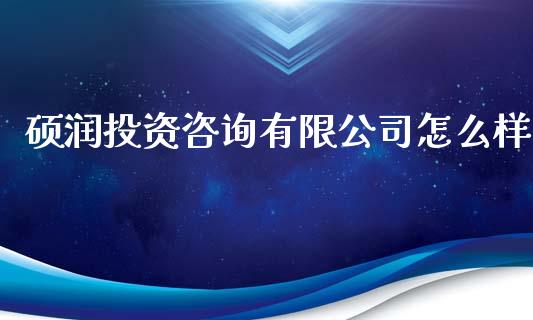 硕润投资咨询有限公司怎么样